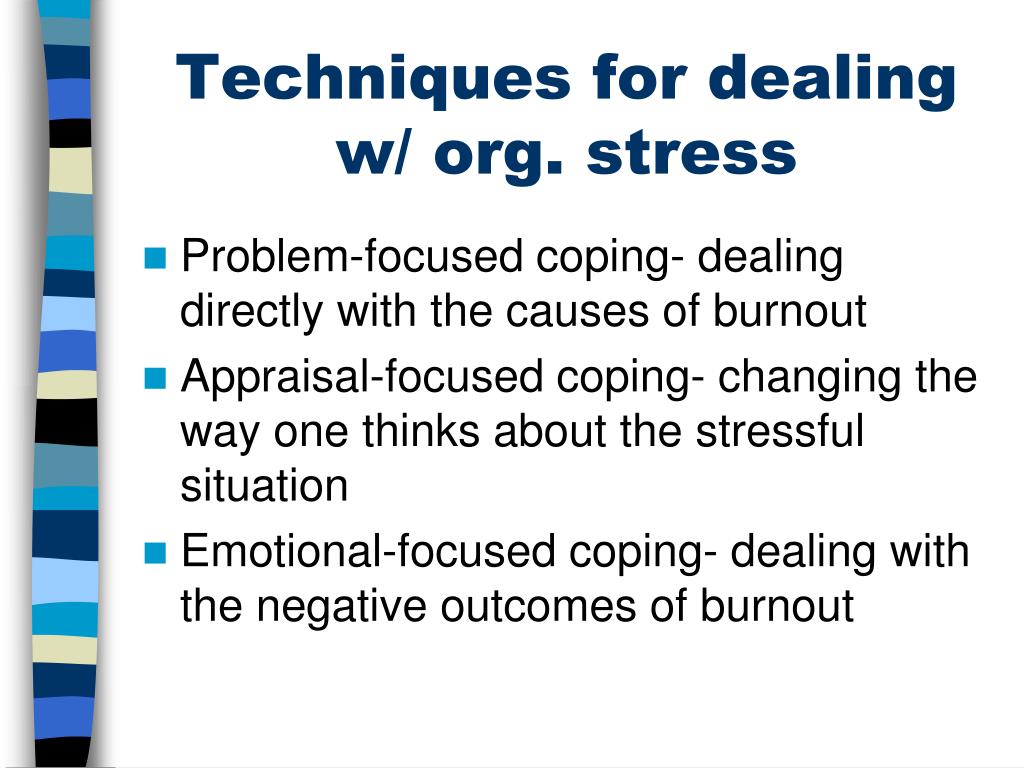 Techniques for dealing w/ org. stress

• Problem-focused coping- dealing directly with the causes of burnout
• Appraisal-focused coping- changing the way one thinks about the stressful situation
• Emotional-focused coping- dealing with the negative outcomes of burnout